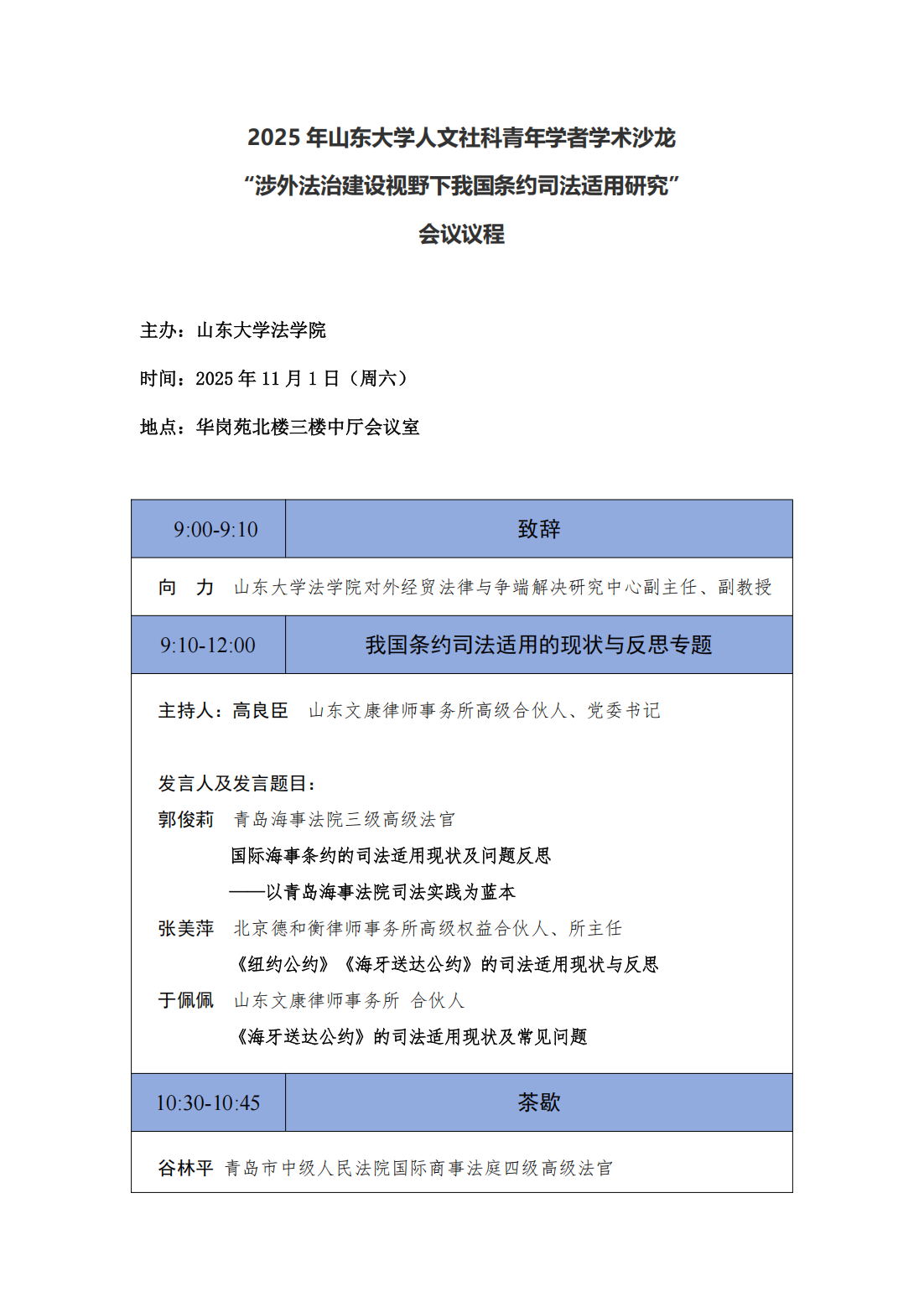 2025 年山东大学人文社科青年学者学术沙龙

“涉外法治建设视野下我国条约司法适用研究”

会议议程

主办：山东大学法学院

时间：2025 年 11 月 1 日（周六）

地点：华岗苑北楼三楼中厅会议室

| 9:00-9:10 | 致辞 |
|---|---|
| 向　力　山东大学法学院对外经贸法律与争端解决研究中心副主任、副教授 | |
| 9:10-12:00 | 我国条约司法适用的现状与反思专题 |
| 主持人：高良臣　山东文康律师事务所高级合伙人、党委书记<br><br>发言人及发言题目：<br>郭俊莉　青岛海事法院三级高级法官<br>国际海事条约的司法适用现状及问题反思<br>——以青岛海事法院司法实践为蓝本<br>张美萍　北京德和衡律师事务所高级权益合伙人、所主任<br>《纽约公约》《海牙送达公约》的司法适用现状与反思<br>于佩佩　山东文康律师事务所 合伙人<br>《海牙送达公约》的司法适用现状及常见问题 | |
| 10:30-10:45 | 茶歇 |
| 谷林平　青岛市中级人民法院国际商事法庭四级高级法官 | |